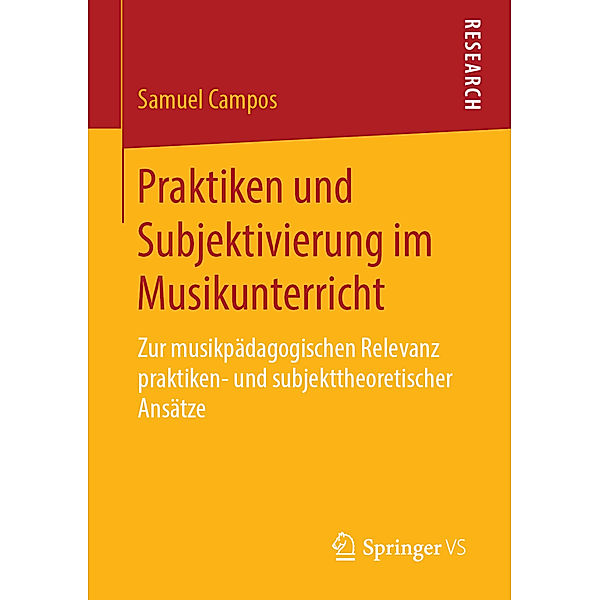 RESEARCH

Samuel Campos

Praktiken und Subjektivierung im Musikunterricht

Zur musikpädagogischen Relevanz praktiken- und subjekttheoretischer Ansätze

Springer VS